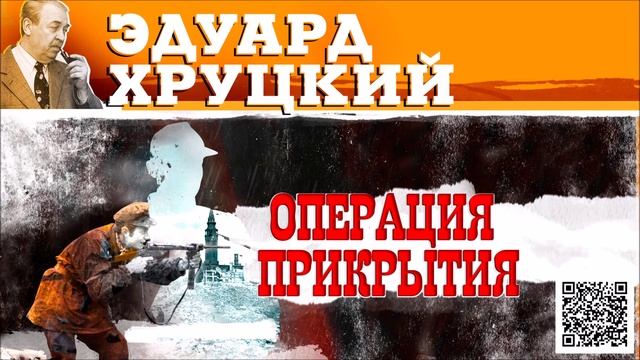 ЭДУАРД ХРУЦКИЙ

ОПЕРАЦИЯ ПРИКРЫТИЯ